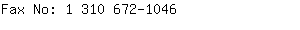 Fax No: 1 310 672-1046